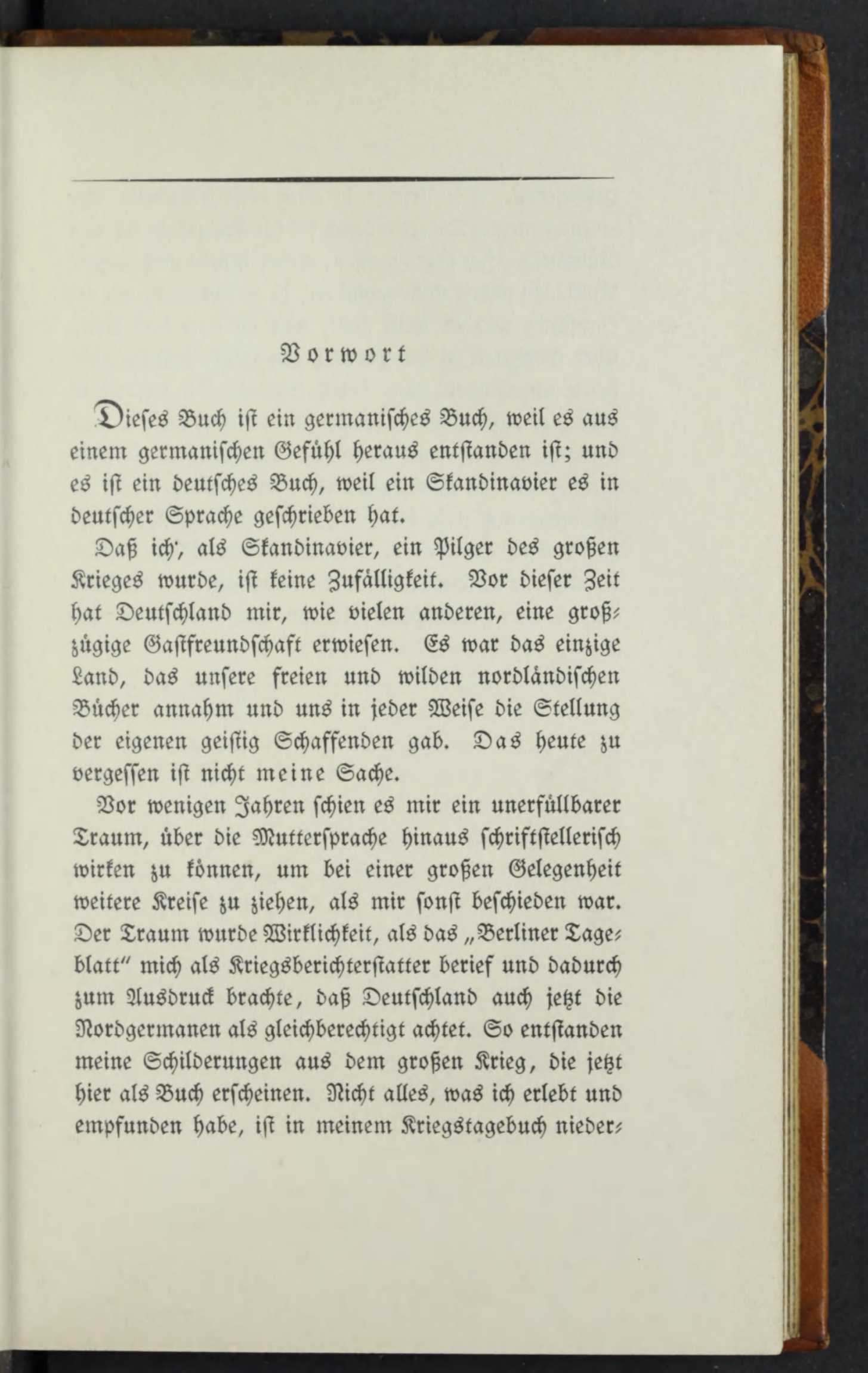 Vorwort

Dieses Buch ist ein germanisches Buch, weil es aus einem germanischen Gefühl heraus entstanden ist; und es ist ein deutsches Buch, weil ein Skandinavier es in deutscher Sprache geschrieben hat.

Daß ich, als Skandinavier, ein Pilger des großen Krieges wurde, ist keine Zufälligkeit. Vor dieser Zeit hat Deutschland mir, wie vielen anderen, eine großzügige Gastfreundschaft erwiesen. Es war das einzige Land, das unsere freien und wilden nordländischen Bücher annahm und uns in jeder Weise die Stellung der eigenen geistig Schaffenden gab. Das heute zu vergessen ist nicht meine Sache.

Vor wenigen Jahren schien es mir ein unerfüllbarer Traum, über die Muttersprache hinaus schriftstellerisch wirken zu können, um bei einer großen Gelegenheit weitere Kreise zu ziehen, als mir sonst beschieden war. Der Traum wurde Wirklichkeit, als das „Berliner Tageblatt" mich als Kriegsberichterstatter berief und dadurch zum Ausdruck brachte, daß Deutschland auch jetzt die Nordgermanen als gleichberechtigt achtet. So entstanden meine Schilderungen aus dem großen Krieg, die jetzt hier als Buch erscheinen. Nicht alles, was ich erlebt und empfunden habe, ist in meinem Kriegstagebuch nieder-